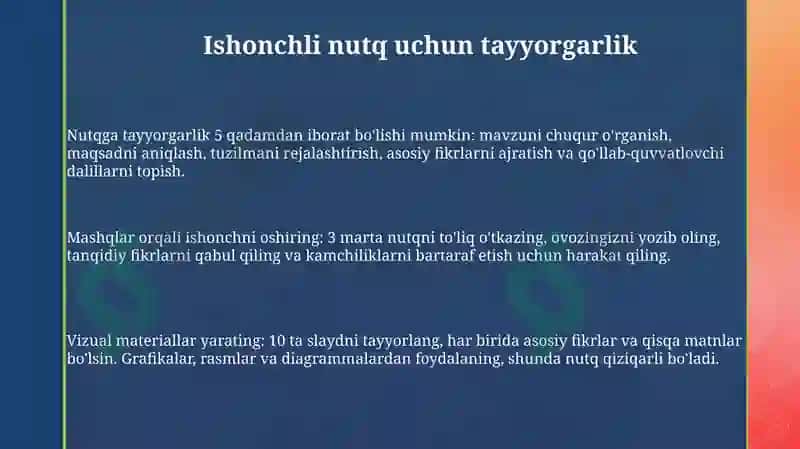 Ishonchli nutq uchun tayyorgarlik

Nutqga tayyorgarlik 5 qadamdan iborat bo'lishi mumkin: mavzuni chuqur o'rganish, maqsadni aniqlash, tuzilmani rejalashtirish, asosiy fikrlarni ajratish va qo'llab-quvvatlovchi dalillarni topish.

Mashqlar orqali ishonchni oshiring: 3 marta nutqni to'liq o'tkazing, ovozingizni yozib oling, tanqidiy fikrlarni qabul qiling va kamchiliklarni bartaraf etish uchun harakat qiling.

Vizual materiallar yarating: 10 ta slaydni tayyorlang, har birida asosiy fikrlar va qisqa matnlar bo'lsin. Grafikalar, rasmlar va diagrammalardan foydalaning, shunda nutq qiziqarli bo'ladi.